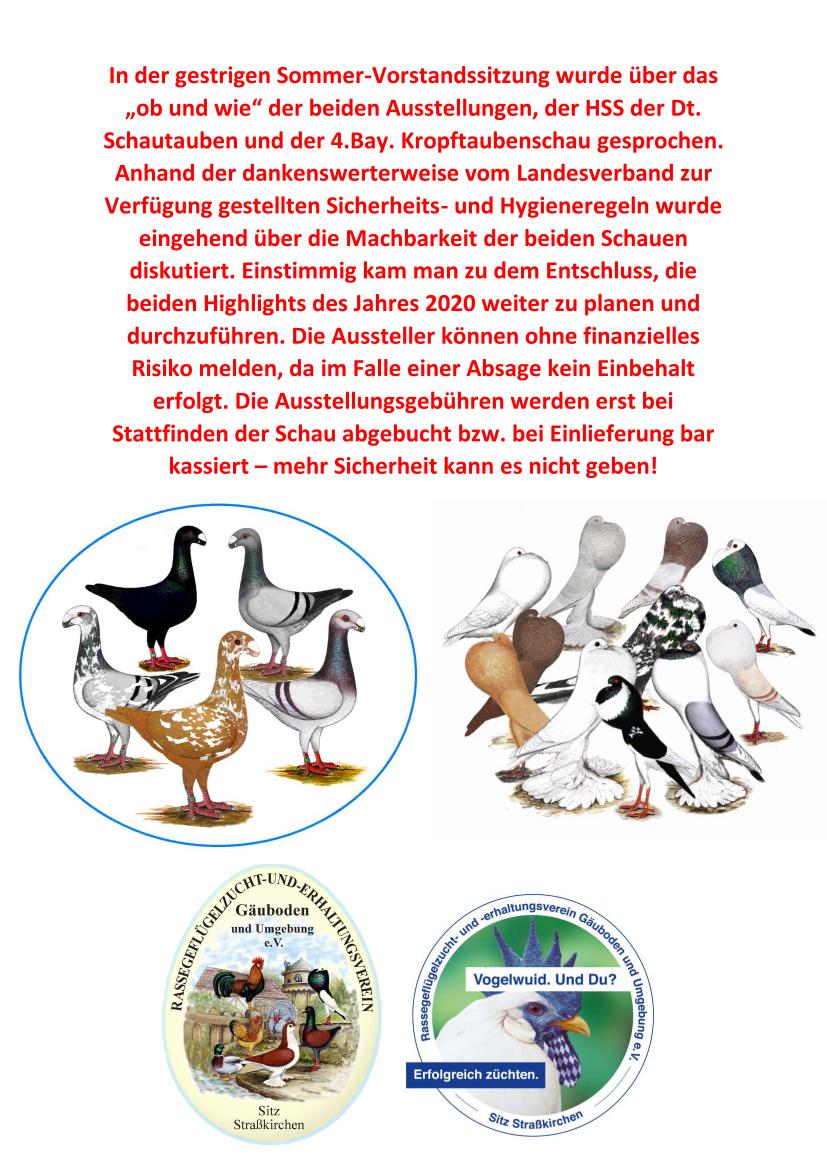 In der gestrigen Sommer-Vorstandssitzung wurde über das „ob und wie“ der beiden Ausstellungen, der HSS der Dt. Schautauben und der 4.Bay. Kropftaubenschau gesprochen. Anhand der dankenswerterweise vom Landesverband zur Verfügung gestellten Sicherheits- und Hygieneregeln wurde eingehend über die Machbarkeit der beiden Schauen diskutiert. Einstimmig kam man zu dem Entschluss, die beiden Highlights des Jahres 2020 weiter zu planen und durchzuführen. Die Aussteller können ohne finanzielles Risiko melden, da im Falle einer Absage kein Einbehalt erfolgt. Die Ausstellungsgebühren werden erst bei Stattfinden der Schau abgebucht bzw. bei Einlieferung bar kassiert – mehr Sicherheit kann es nicht geben!

RASSEGEFLÜGELZUCHT-UND-ERHALTUNGSVEREIN
Gäuboden
und Umgebung
e.V.
Sitz
Straßkirchen

Rassegeflügelzucht- und -erhaltungsverein Gäuboden und Umgebung e.V.
Vogelwuid. Und Du?
Erfolgreich züchten.
Sitz Straßkirchen